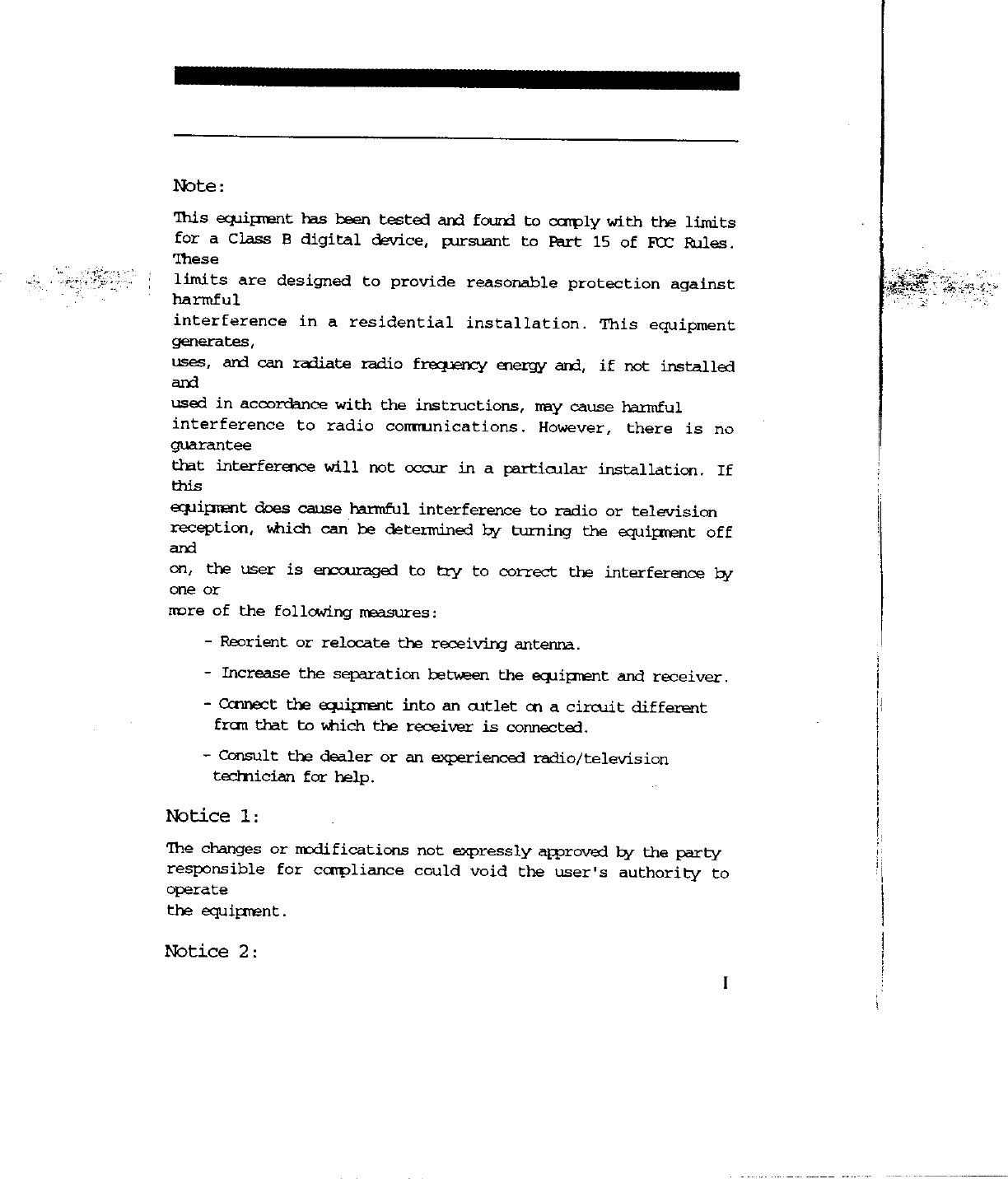 Note:

This equipment has been tested and found to comply with the limits for a Class B digital device, pursuant to Part 15 of FCC Rules. These
limits are designed to provide reasonable protection against harmful
interference in a residential installation. This equipment generates,
uses, and can radiate radio frequency energy and, if not installed and
used in accordance with the instructions, may cause harmful
interference to radio communications. However, there is no guarantee
that interference will not occur in a particular installation. If this
equipment does cause harmful interference to radio or television
reception, which can be determined by turning the equipment off and
on, the user is encouraged to try to correct the interference by one or
more of the following measures:

- Reorient or relocate the receiving antenna.

- Increase the separation between the equipment and receiver.

- Connect the equipment into an outlet on a circuit different from that to which the receiver is connected.

- Consult the dealer or an experienced radio/television technician for help.

Notice 1:

The changes or modifications not expressly approved by the party responsible for compliance could void the user's authority to operate
the equipment.

Notice 2:

I